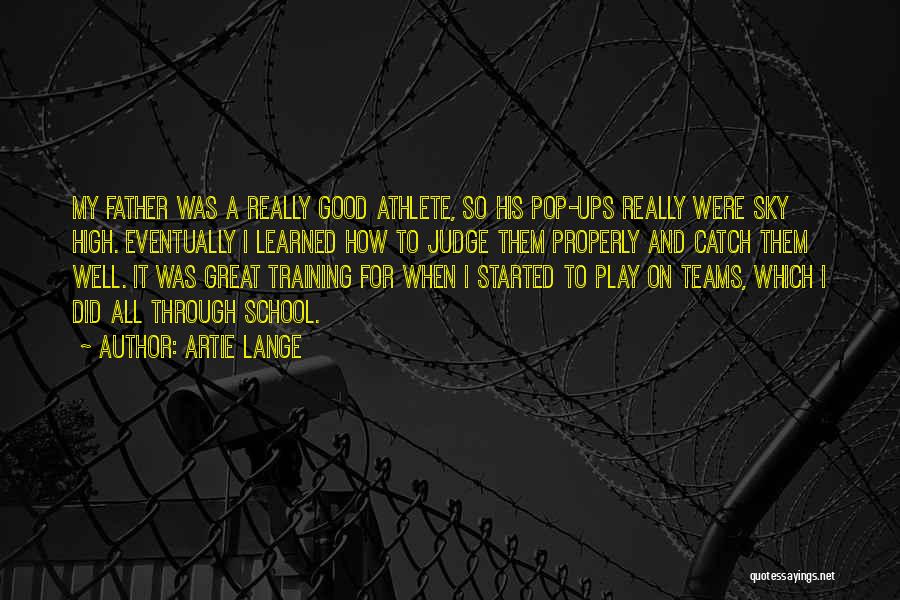 MY FATHER WAS A REALLY GOOD ATHLETE, SO HIS POP-UPS REALLY WERE SKY HIGH. EVENTUALLY I LEARNED HOW TO JUDGE THEM PROPERLY AND CATCH THEM WELL. IT WAS GREAT TRAINING FOR WHEN I STARTED TO PLAY ON TEAMS, WHICH I DID ALL THROUGH SCHOOL.

~ AUTHOR: ARTIE LANGE

quotessayings.net